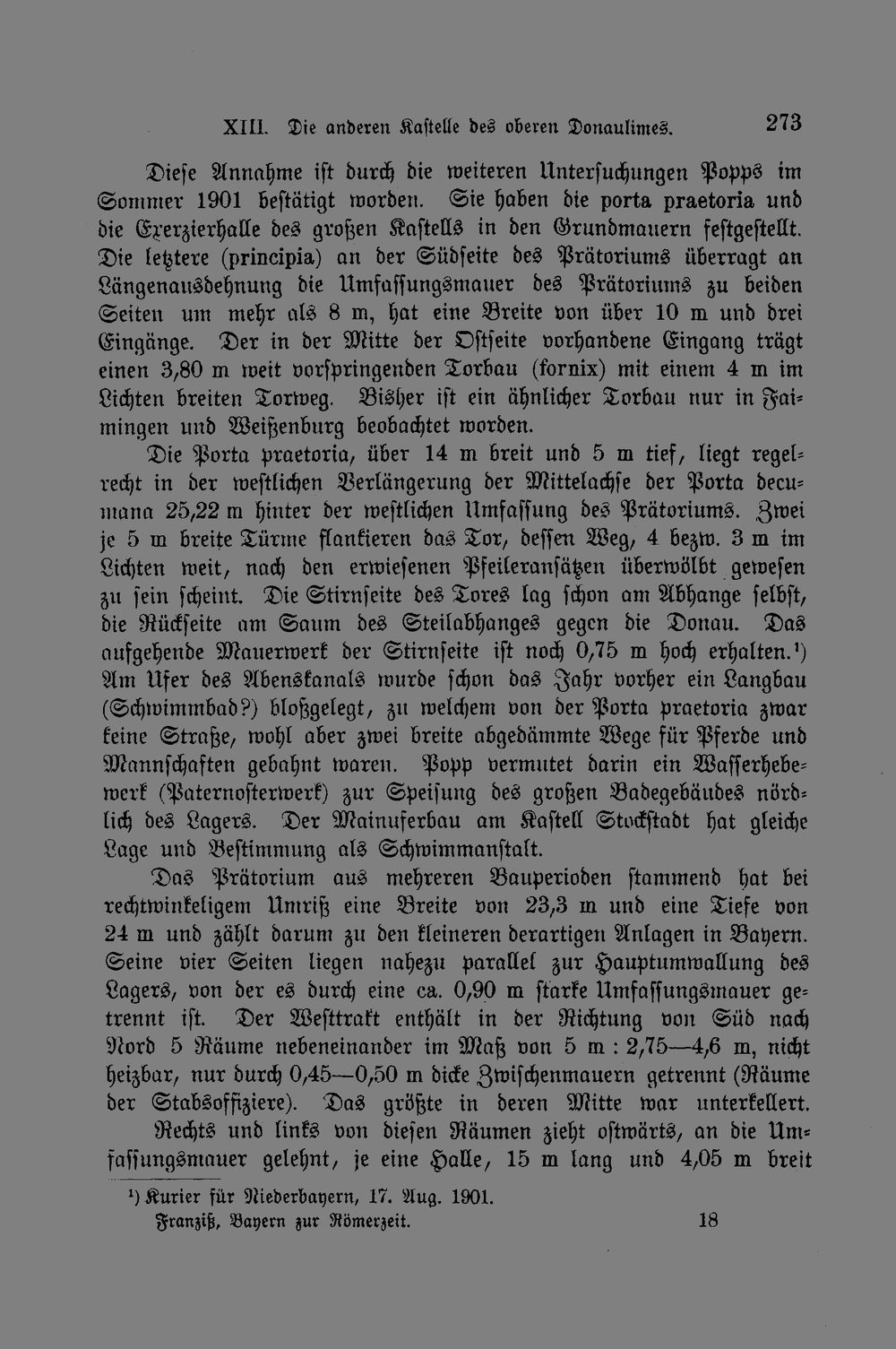 XIII. Die anderen Kastelle des oberen Donaulimes. 273

Diese Annahme ist durch die weiteren Untersuchungen Popps im Sommer 1901 bestätigt worden. Sie haben die porta praetoria und die Exerzierhalle des großen Kastells in den Grundmauern festgestellt. Die letztere (principia) an der Südseite des Prätoriums überragt an Längenausdehnung die Umfassungsmauer des Prätoriums zu beiden Seiten um mehr als 8 m, hat eine Breite von über 10 m und drei Eingänge. Der in der Mitte der Ostseite vorhandene Eingang trägt einen 3,80 m weit vorspringenden Torbau (fornix) mit einem 4 m im Lichten breiten Torweg. Bisher ist ein ähnlicher Torbau nur in Faimingen und Weißenburg beobachtet worden.

Die Porta praetoria, über 14 m breit und 5 m tief, liegt regelrecht in der westlichen Verlängerung der Mittelachse der Porta decumana 25,22 m hinter der westlichen Umfassung des Prätoriums. Zwei je 5 m breite Türme flankieren das Tor, dessen Weg, 4 bezw. 3 m im Lichten weit, nach den erwiesenen Pfeileransätzen überwölbt gewesen zu sein scheint. Die Stirnseite des Tores lag schon am Abhange selbst, die Rückseite am Saum des Steilabhanges gegen die Donau. Das aufgehende Mauerwerk der Stirnseite ist noch 0,75 m hoch erhalten.¹) Am Ufer des Abenskanals wurde schon das Jahr vorher ein Langbau (Schwimmbad?) bloßgelegt, zu welchem von der Porta praetoria zwar keine Straße, wohl aber zwei breite abgedämmte Wege für Pferde und Mannschaften gebahnt waren. Popp vermutet darin ein Wasserhebewerk (Paternosterwerk) zur Speisung des großen Badegebäudes nördlich des Lagers. Der Mainuferbau am Kastell Stockstadt hat gleiche Lage und Bestimmung als Schwimmanstalt.

Das Prätorium aus mehreren Bauperioden stammend hat bei rechtwinkeligem Umriß eine Breite von 23,3 m und eine Tiefe von 24 m und zählt darum zu den kleineren derartigen Anlagen in Bayern. Seine vier Seiten liegen nahezu parallel zur Hauptumwallung des Lagers, von der es durch eine ca. 0,90 m starke Umfassungsmauer getrennt ist. Der Westtrakt enthält in der Richtung von Süd nach Nord 5 Räume nebeneinander im Maß von 5 m : 2,75—4,6 m, nicht heizbar, nur durch 0,45—0,50 m dicke Zwischenmauern getrennt (Räume der Stabsoffiziere). Das größte in deren Mitte war unterkellert.

Rechts und links von diesen Räumen zieht ostwärts, an die Umfassungsmauer gelehnt, je eine Halle, 15 m lang und 4,05 m breit

¹) Kurier für Niederbayern, 17. Aug. 1901.

Franziß, Bayern zur Römerzeit. 18